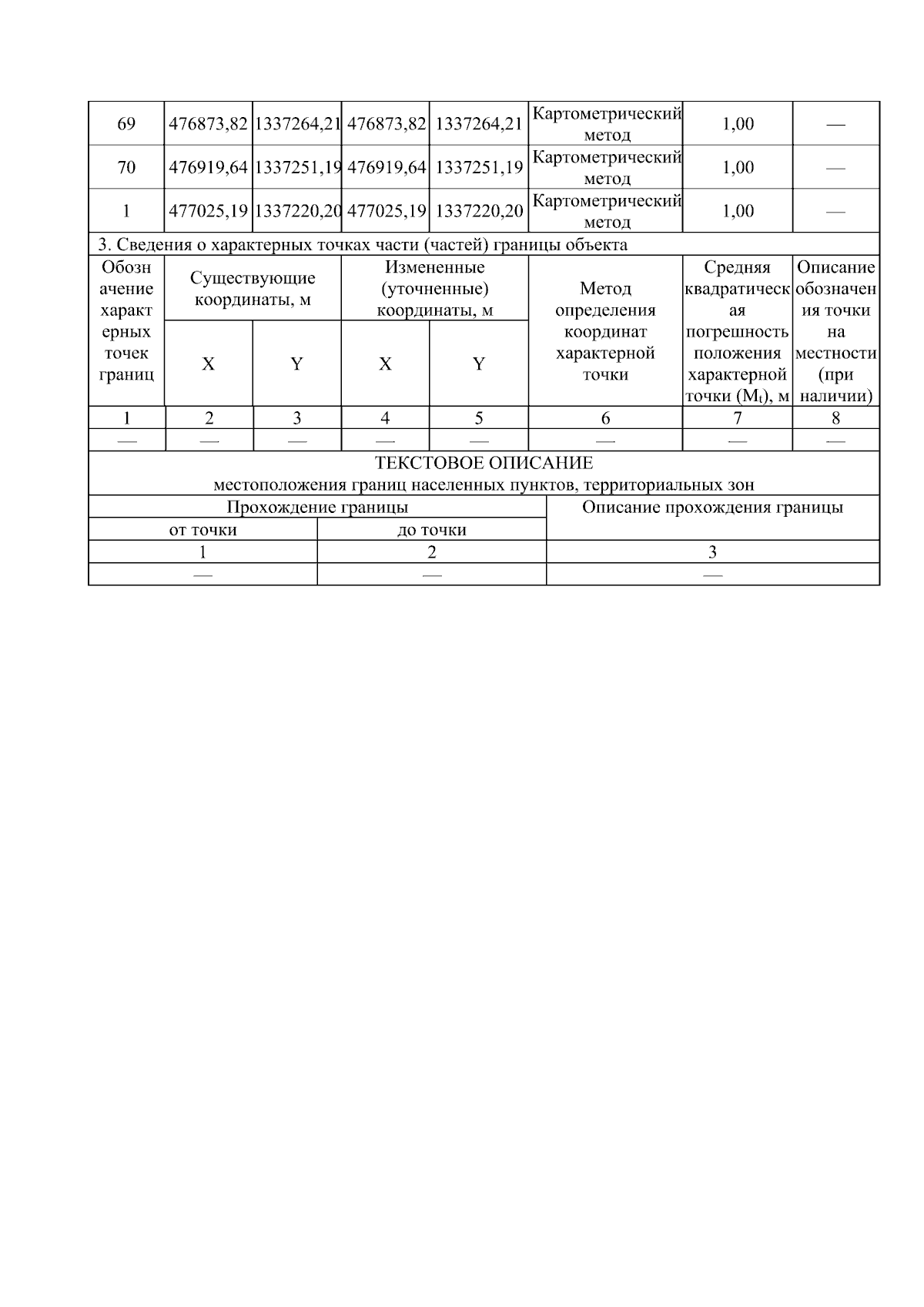 | 69 | 476873,82 | 1337264,21 | 476873,82 | 1337264,21 | Картометрический метод | 1,00 | — |
|---|---|---|---|---|---|---|---|
| 70 | 476919,64 | 1337251,19 | 476919,64 | 1337251,19 | Картометрический метод | 1,00 | — |
| 1 | 477025,19 | 1337220,20 | 477025,19 | 1337220,20 | Картометрический метод | 1,00 | — |

3. Сведения о характерных точках части (частей) границы объекта

| Обозначение характерных точек границ | Существующие координаты, м X | Существующие координаты, м Y | Измененные (уточненные) координаты, м X | Измененные (уточненные) координаты, м Y | Метод определения координат характерной точки | Средняя квадратическая погрешность положения характерной точки ($M_t$), м | Описание обозначения точки на местности (при наличии) |
|---|---|---|---|---|---|---|---|
| 1 | 2 | 3 | 4 | 5 | 6 | 7 | 8 |
| — | — | — | — | — | — | — | — |

ТЕКСТОВОЕ ОПИСАНИЕ
местоположения границ населенных пунктов, территориальных зон

| Прохождение границы от точки | Прохождение границы до точки | Описание прохождения границы |
|---|---|---|
| 1 | 2 | 3 |
| — | — | — |